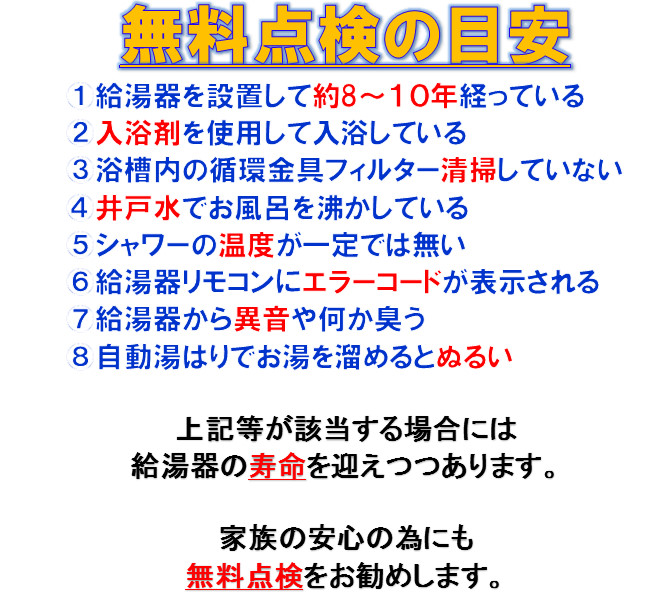 無料点検の目安

１給湯器を設置して約8～10年経っている
２入浴剤を使用して入浴している
３浴槽内の循環金具フィルター清掃していない
４井戸水でお風呂を沸かしている
５シャワーの温度が一定では無い
６給湯器リモコンにエラーコードが表示される
７給湯器から異音や何か臭う
８自動湯はりでお湯を溜めるとぬるい

上記等が該当する場合には
給湯器の寿命を迎えつつあります。

家族の安心の為にも
無料点検をお勧めします。